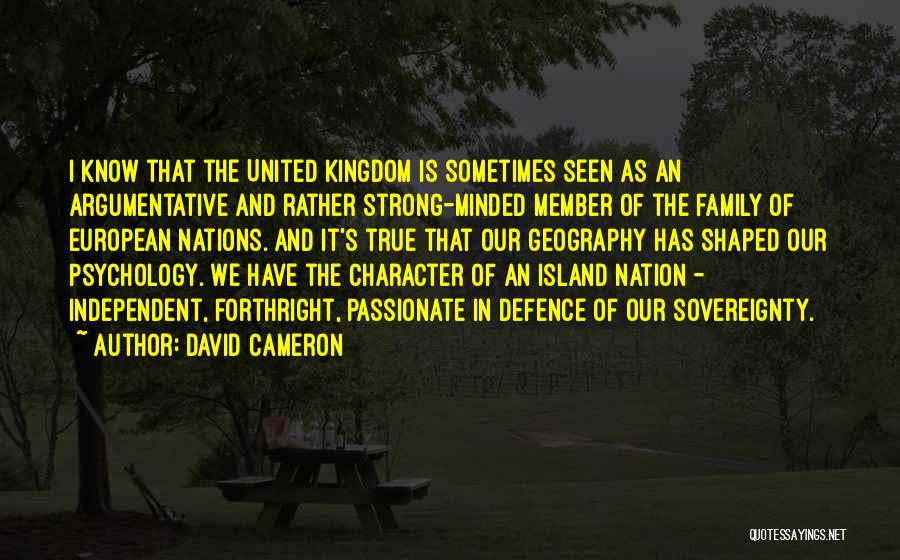 I KNOW THAT THE UNITED KINGDOM IS SOMETIMES SEEN AS AN ARGUMENTATIVE AND RATHER STRONG-MINDED MEMBER OF THE FAMILY OF EUROPEAN NATIONS. AND IT'S TRUE THAT OUR GEOGRAPHY HAS SHAPED OUR PSYCHOLOGY. WE HAVE THE CHARACTER OF AN ISLAND NATION - INDEPENDENT, FORTHRIGHT, PASSIONATE IN DEFENCE OF OUR SOVEREIGNTY.

~ AUTHOR: DAVID CAMERON

QUOTESSAYINGS.NET